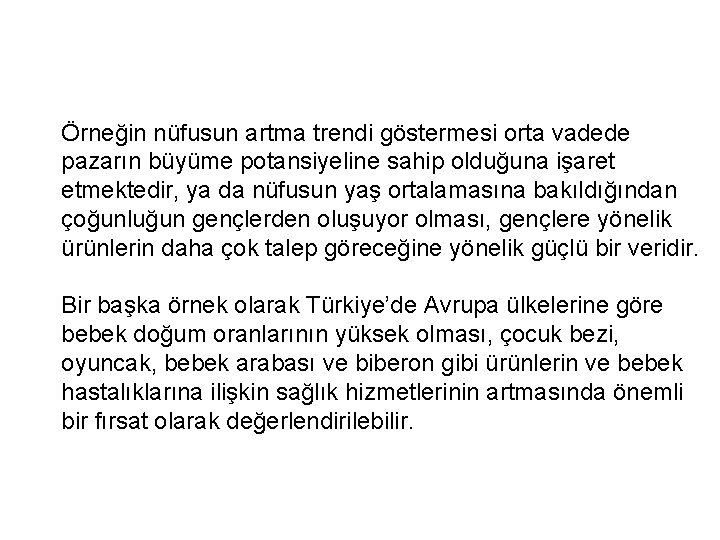 Örneğin nüfusun artma trendi göstermesi orta vadede pazarın büyüme potansiyeline sahip olduğuna işaret etmektedir, ya da nüfusun yaş ortalamasına bakıldığından çoğunluğun gençlerden oluşuyor olması, gençlere yönelik ürünlerin daha çok talep göreceğine yönelik güçlü bir veridir.

Bir başka örnek olarak Türkiye'de Avrupa ülkelerine göre bebek doğum oranlarının yüksek olması, çocuk bezi, oyuncak, bebek arabası ve biberon gibi ürünlerin ve bebek hastalıklarına ilişkin sağlık hizmetlerinin artmasında önemli bir fırsat olarak değerlendirilebilir.